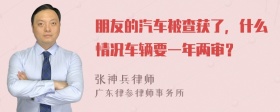 朋友的汽车被查获了，什么情况车辆要一年两审？

张神兵律师
广东律参律师事务所